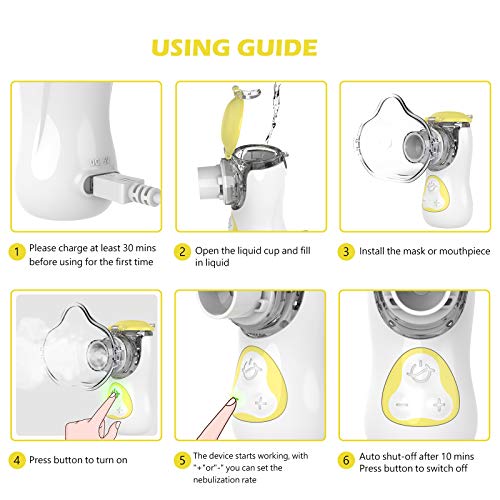 USING GUIDE

DC 5V

1 Please charge at least 30 mins before using for the first time

2 Open the liquid cup and fill in liquid

3 Install the mask or mouthpiece

4 Press button to turn on

5 The device starts working, with "+"or"-" you can set the nebulization rate

6 Auto shut-off after 10 mins Press button to switch off